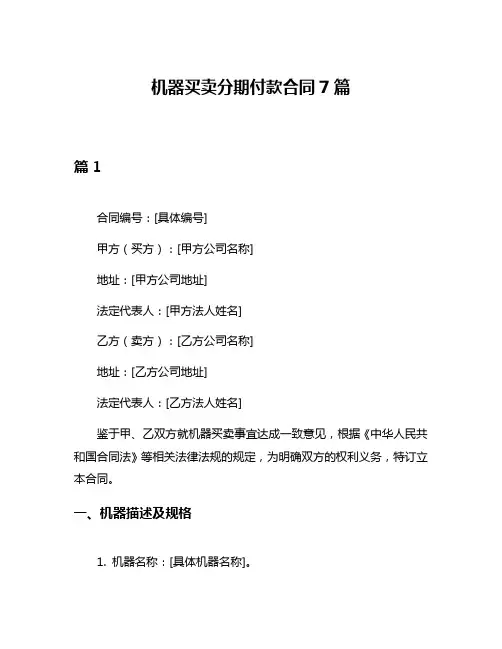 机器买卖分期付款合同 7 篇

篇 1

合同编号：[具体编号]

甲方（买方）：[甲方公司名称]

地址：[甲方公司地址]

法定代表人：[甲方法人姓名]

乙方（卖方）：[乙方公司名称]

地址：[乙方公司地址]

法定代表人：[乙方法人姓名]

鉴于甲、乙双方就机器买卖事宜达成一致意见，根据《中华人民共和国合同法》等相关法律法规的规定，为明确双方的权利义务，特订立本合同。

一、机器描述及规格

1. 机器名称：[具体机器名称]。